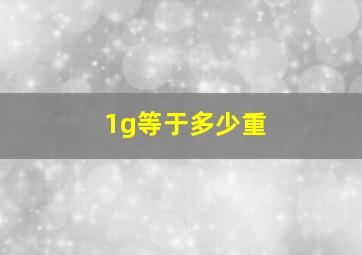 1g等于多少重